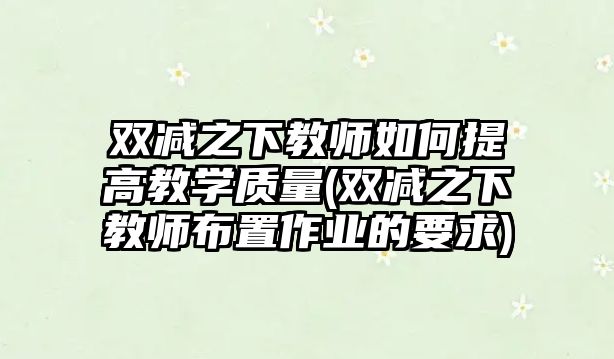 双减之下教师如何提高教学质量(双减之下教师布置作业的要求)